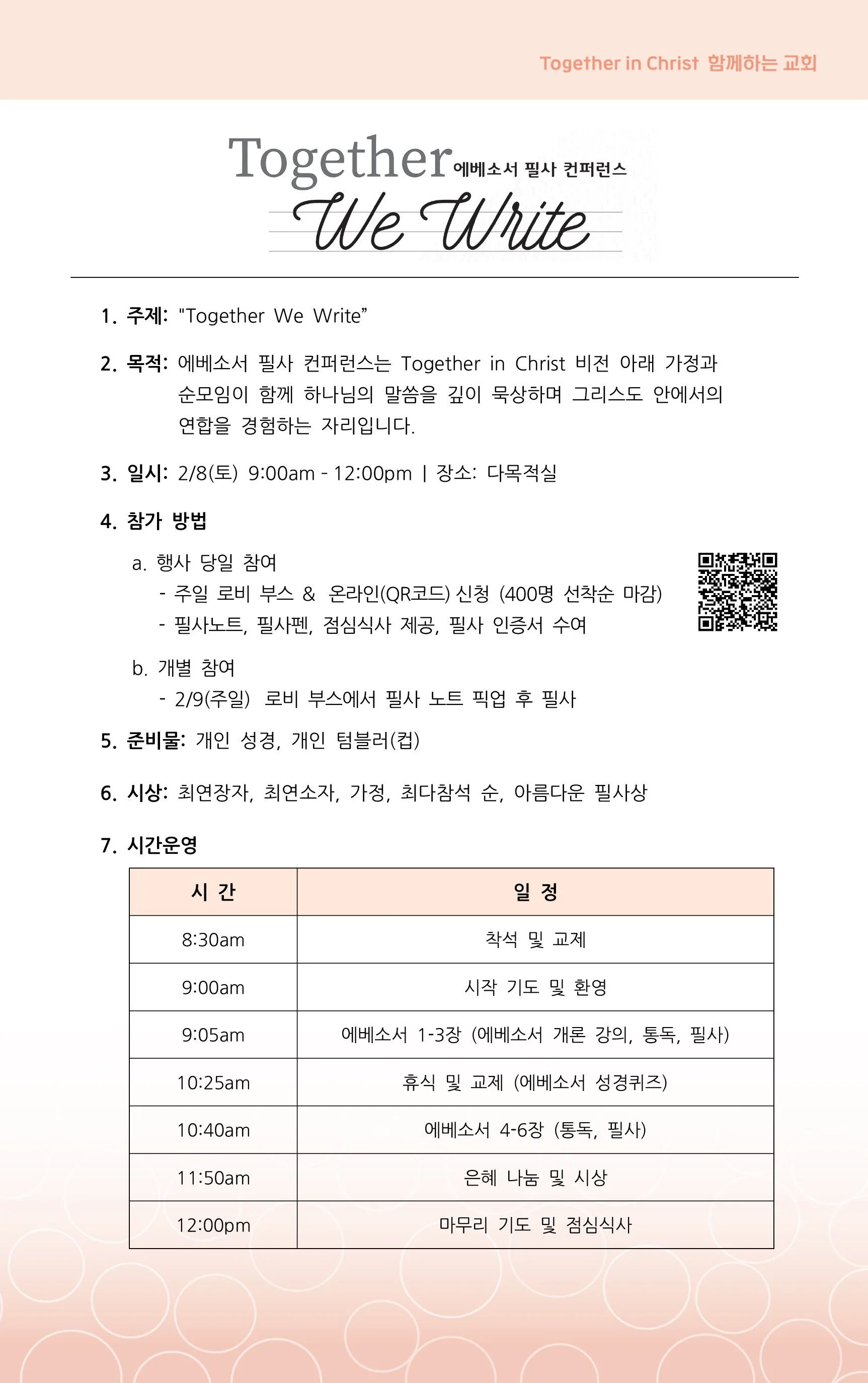 Together in Christ 함께하는 교회

Together 에베소서 필사 컨퍼런스
We Write

1. 주제: "Together We Write"

2. 목적: 에베소서 필사 컨퍼런스는 Together in Christ 비전 아래 가정과 순모임이 함께 하나님의 말씀을 깊이 묵상하며 그리스도 안에서의 연합을 경험하는 자리입니다.

3. 일시: 2/8(토) 9:00am - 12:00pm | 장소: 다목적실

4. 참가 방법

a. 행사 당일 참여
- 주일 로비 부스 & 온라인(QR코드) 신청 (400명 선착순 마감)
- 필사노트, 필사펜, 점심식사 제공, 필사 인증서 수여

b. 개별 참여
- 2/9(주일) 로비 부스에서 필사 노트 픽업 후 필사

5. 준비물: 개인 성경, 개인 텀블러(컵)

6. 시상: 최연장자, 최연소자, 가정, 최다참석 순, 아름다운 필사상

7. 시간운영

| 시 간 | 일 정 |
|---|---|
| 8:30am | 착석 및 교제 |
| 9:00am | 시작 기도 및 환영 |
| 9:05am | 에베소서 1-3장 (에베소서 개론 강의, 통독, 필사) |
| 10:25am | 휴식 및 교제 (에베소서 성경퀴즈) |
| 10:40am | 에베소서 4-6장 (통독, 필사) |
| 11:50am | 은혜 나눔 및 시상 |
| 12:00pm | 마무리 기도 및 점심식사 |